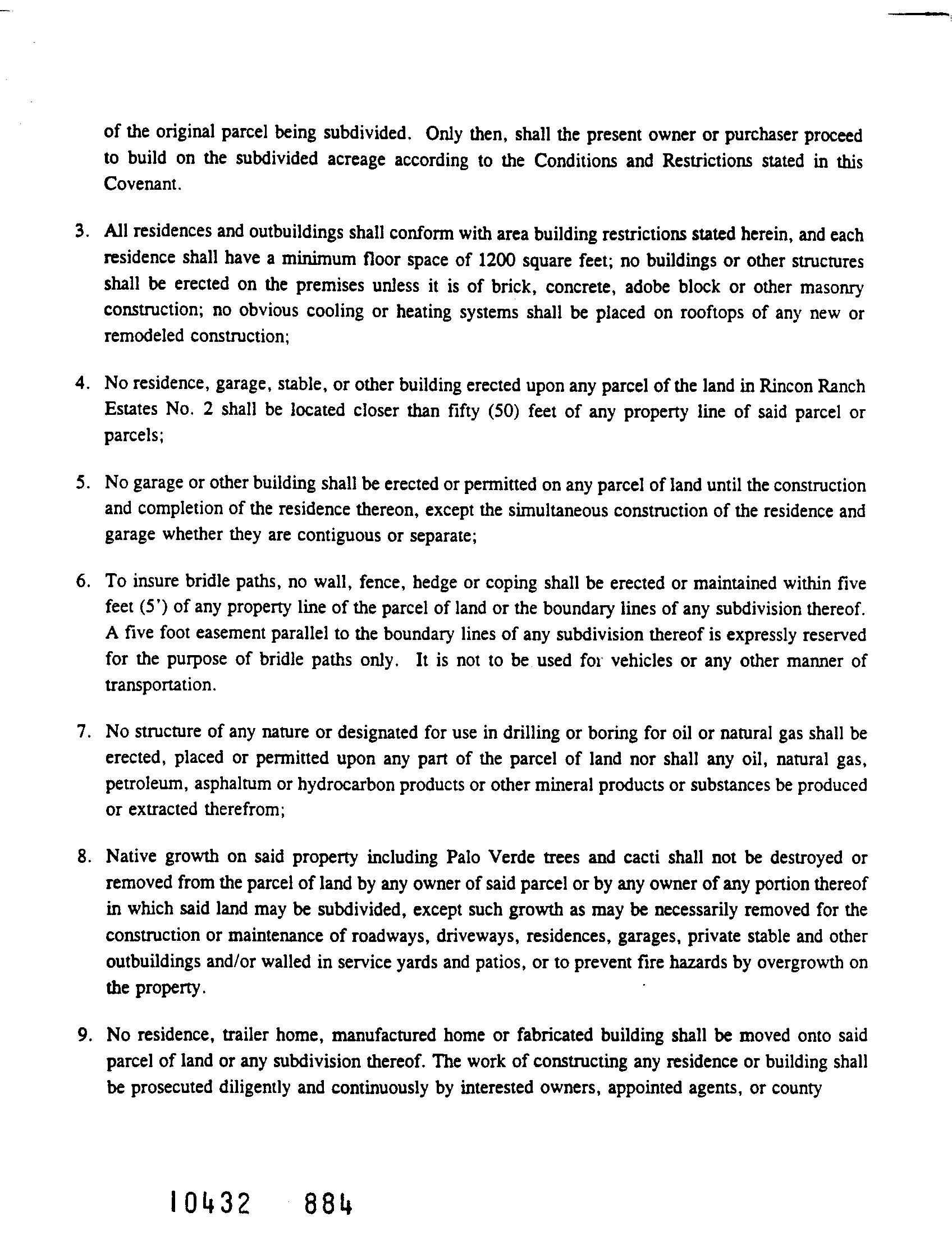 of the original parcel being subdivided. Only then, shall the present owner or purchaser proceed to build on the subdivided acreage according to the Conditions and Restrictions stated in this Covenant.

3. All residences and outbuildings shall conform with area building restrictions stated herein, and each residence shall have a minimum floor space of 1200 square feet; no buildings or other structures shall be erected on the premises unless it is of brick, concrete, adobe block or other masonry construction; no obvious cooling or heating systems shall be placed on rooftops of any new or remodeled construction;

4. No residence, garage, stable, or other building erected upon any parcel of the land in Rincon Ranch Estates No. 2 shall be located closer than fifty (50) feet of any property line of said parcel or parcels;

5. No garage or other building shall be erected or permitted on any parcel of land until the construction and completion of the residence thereon, except the simultaneous construction of the residence and garage whether they are contiguous or separate;

6. To insure bridle paths, no wall, fence, hedge or coping shall be erected or maintained within five feet (5') of any property line of the parcel of land or the boundary lines of any subdivision thereof. A five foot easement parallel to the boundary lines of any subdivision thereof is expressly reserved for the purpose of bridle paths only. It is not to be used for vehicles or any other manner of transportation.

7. No structure of any nature or designated for use in drilling or boring for oil or natural gas shall be erected, placed or permitted upon any part of the parcel of land nor shall any oil, natural gas, petroleum, asphaltum or hydrocarbon products or other mineral products or substances be produced or extracted therefrom;

8. Native growth on said property including Palo Verde trees and cacti shall not be destroyed or removed from the parcel of land by any owner of said parcel or by any owner of any portion thereof in which said land may be subdivided, except such growth as may be necessarily removed for the construction or maintenance of roadways, driveways, residences, garages, private stable and other outbuildings and/or walled in service yards and patios, or to prevent fire hazards by overgrowth on the property.

9. No residence, trailer home, manufactured home or fabricated building shall be moved onto said parcel of land or any subdivision thereof. The work of constructing any residence or building shall be prosecuted diligently and continuously by interested owners, appointed agents, or county

10432 884